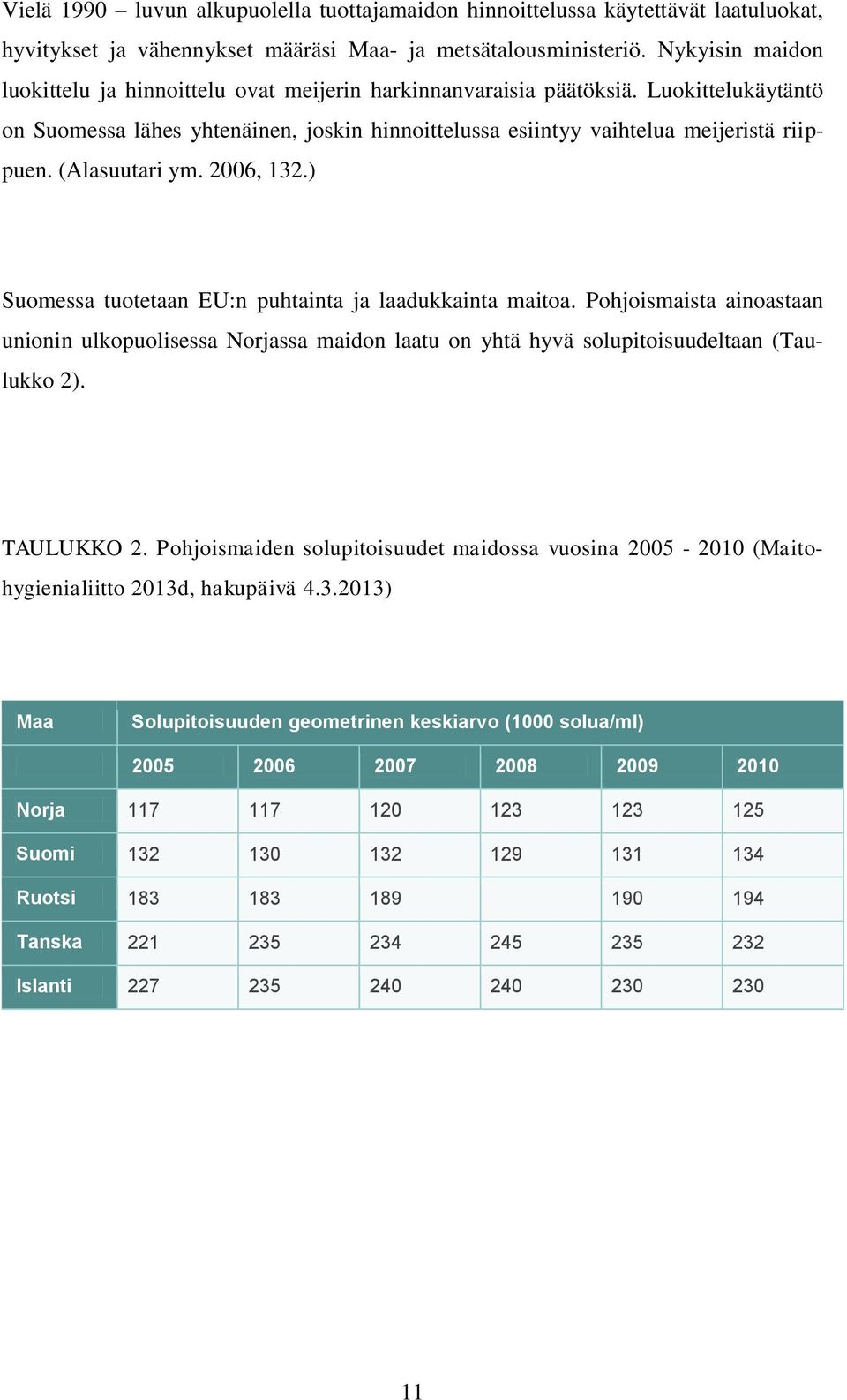 Vielä 1990 – luvun alkupuolella tuottajamaidon hinnoittelussa käytettävät laatuluokat, hyvitykset ja vähennykset määräsi Maa- ja metsätalousministeriö. Nykyisin maidon luokittelu ja hinnoittelu ovat meijerin harkinnanvaraisia päätöksiä. Luokittelukäytäntö on Suomessa lähes yhtenäinen, joskin hinnoittelussa esiintyy vaihtelua meijeristä riippuen. (Alasuutari ym. 2006, 132.)

Suomessa tuotetaan EU:n puhtainta ja laadukkainta maitoa. Pohjoismaista ainoastaan unionin ulkopuolisessa Norjassa maidon laatu on yhtä hyvä solupitoisuudeltaan (Taulukko 2).

TAULUKKO 2. Pohjoismaiden solupitoisuudet maidossa vuosina 2005 - 2010 (Maitohygienialiitto 2013d, hakupäivä 4.3.2013)

| Maa | Solupitoisuuden geometrinen keskiarvo (1000 solua/ml) | | | | | |
|---|---|---|---|---|---|---|
| | 2005 | 2006 | 2007 | 2008 | 2009 | 2010 |
| Norja | 117 | 117 | 120 | 123 | 123 | 125 |
| Suomi | 132 | 130 | 132 | 129 | 131 | 134 |
| Ruotsi | 183 | 183 | 189 | | 190 | 194 |
| Tanska | 221 | 235 | 234 | 245 | 235 | 232 |
| Islanti | 227 | 235 | 240 | 240 | 230 | 230 |

11